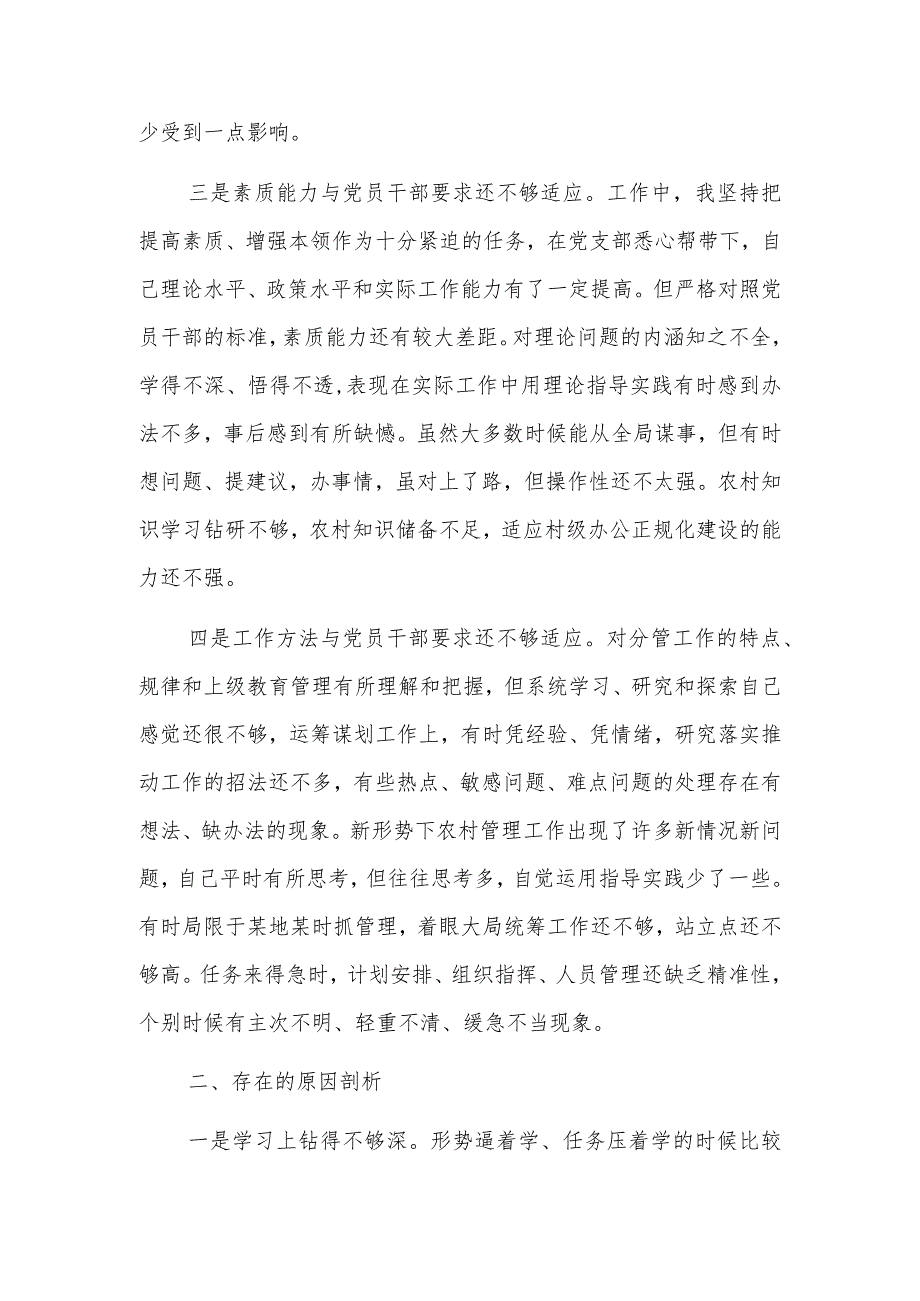 少受到一点影响。

三是素质能力与党员干部要求还不够适应。工作中，我坚持把提高素质、增强本领作为十分紧迫的任务，在党支部悉心帮带下，自己理论水平、政策水平和实际工作能力有了一定提高。但严格对照党员干部的标准，素质能力还有较大差距。对理论问题的内涵知之不全，学得不深、悟得不透，表现在实际工作中用理论指导实践有时感到办法不多，事后感到有所缺憾。虽然大多数时候能从全局谋事，但有时想问题、提建议，办事情，虽对上了路，但操作性还不太强。农村知识学习钻研不够，农村知识储备不足，适应村级办公正规化建设的能力还不强。

四是工作方法与党员干部要求还不够适应。对分管工作的特点、规律和上级教育管理有所理解和把握，但系统学习、研究和探索自己感觉还很不够，运筹谋划工作上，有时凭经验、凭情绪，研究落实推动工作的招法还不多，有些热点、敏感问题、难点问题的处理存在有想法、缺办法的现象。新形势下农村管理工作出现了许多新情况新问题，自己平时有所思考，但往往思考多，自觉运用指导实践少了一些。有时局限于某地某时抓管理，着眼大局统筹工作还不够，站立点还不够高。任务来得急时，计划安排、组织指挥、人员管理还缺乏精准性，个别时候有主次不明、轻重不清、缓急不当现象。

二、存在的原因剖析

一是学习上钻得不够深。形势逼着学、任务压着学的时候比较